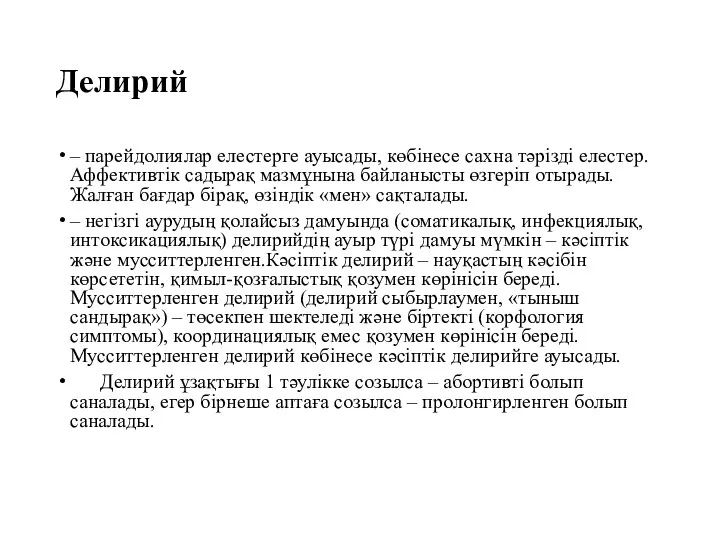 Делирий

• – парейдолиялар елестерге ауысады, көбінесе сахна тәрізді елестер. Аффективтік садырақ мазмұнына байланысты өзгеріп отырады. Жалған бағдар бірақ, өзіндік «мен» сақталады.

• – негізгі аурудың қолайсыз дамуында (соматикалық, инфекциялық, интоксикациялық) делирийдің ауыр түрі дамуы мүмкін – кәсіптік және мусситтерленген.Кәсіптік делирий – науқастың кәсібін көрсететін, қимыл-қозғалыстық қозумен көрінісін береді. Мусситтерленген делирий (делирий сыбырлаумен, «тыныш сандырақ») – төсекпен шектеледі және біртекті (корфология симптомы), координациялық емес қозумен көрінісін береді. Мусситтерленген делирий көбінесе кәсіптік делирийге ауысады.

• Делирий ұзақтығы 1 тәулікке созылса – абортивті болып саналады, егер бірнеше аптаға созылса – пролонгирленген болып саналады.